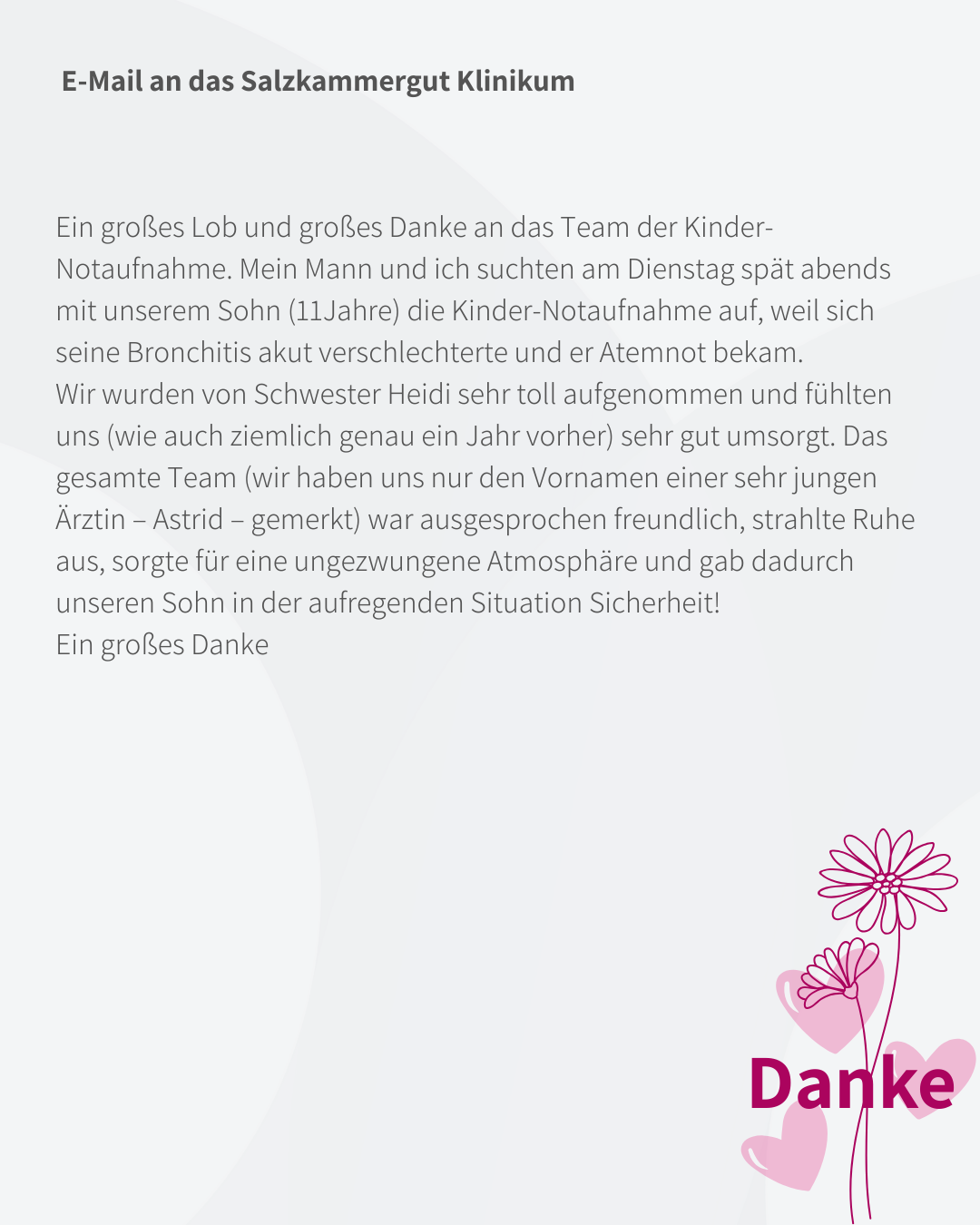 E-Mail an das Salzkammergut Klinikum

Ein großes Lob und großes Danke an das Team der Kinder-Notaufnahme. Mein Mann und ich suchten am Dienstag spät abends mit unserem Sohn (11Jahre) die Kinder-Notaufnahme auf, weil sich seine Bronchitis akut verschlechterte und er Atemnot bekam.
Wir wurden von Schwester Heidi sehr toll aufgenommen und fühlten uns (wie auch ziemlich genau ein Jahr vorher) sehr gut umsorgt. Das gesamte Team (wir haben uns nur den Vornamen einer sehr jungen Ärztin – Astrid – gemerkt) war ausgesprochen freundlich, strahlte Ruhe aus, sorgte für eine ungezwungene Atmosphäre und gab dadurch unseren Sohn in der aufregenden Situation Sicherheit!
Ein großes Danke

Danke